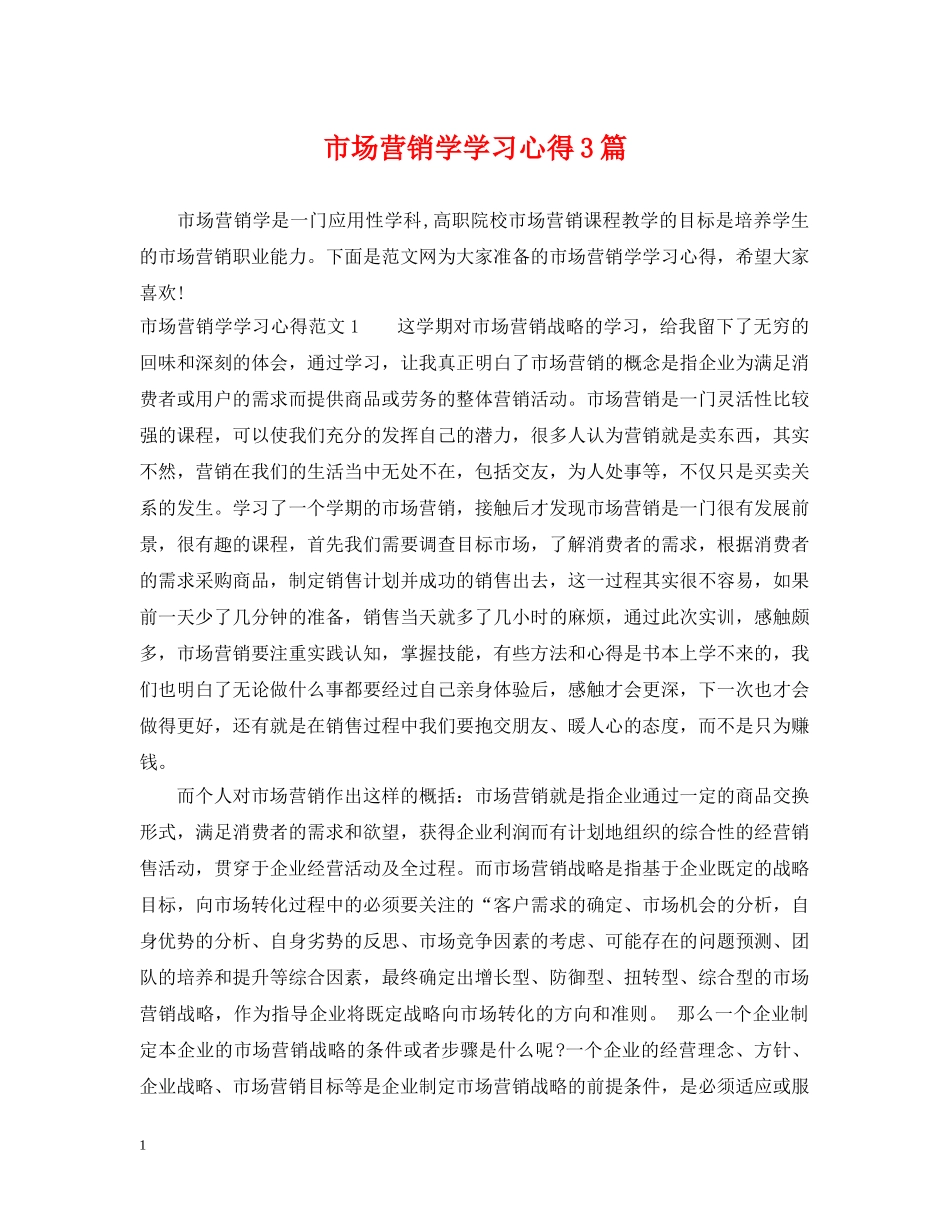 市场营销学学习心得3篇

市场营销学是一门应用性学科,高职院校市场营销课程教学的目标是培养学生的市场营销职业能力。下面是范文网为大家准备的市场营销学学习心得，希望大家喜欢!

市场营销学学习心得范文1　　这学期对市场营销战略的学习，给我留下了无穷的回味和深刻的体会，通过学习，让我真正明白了市场营销的概念是指企业为满足消费者或用户的需求而提供商品或劳务的整体营销活动。市场营销是一门灵活性比较强的课程，可以使我们充分的发挥自己的潜力，很多人认为营销就是卖东西，其实不然，营销在我们的生活当中无处不在，包括交友，为人处事等，不仅只是买卖关系的发生。学习了一个学期的市场营销，接触后才发现市场营销是一门很有发展前景，很有趣的课程，首先我们需要调查目标市场，了解消费者的需求，根据消费者的需求采购商品，制定销售计划并成功的销售出去，这一过程其实很不容易，如果前一天少了几分钟的准备，销售当天就多了几小时的麻烦，通过此次实训，感触颇多，市场营销要注重实践认知，掌握技能，有些方法和心得是书本上学不来的，我们也明白了无论做什么事都要经过自己亲身体验后，感触才会更深，下一次也才会做得更好，还有就是在销售过程中我们要抱交朋友、暖人心的态度，而不是只为赚钱。

而个人对市场营销作出这样的概括：市场营销就是指企业通过一定的商品交换形式，满足消费者的需求和欲望，获得企业利润而有计划地组织的综合性的经营销售活动，贯穿于企业经营活动及全过程。而市场营销战略是指基于企业既定的战略目标，向市场转化过程中的必须要关注的“客户需求的确定、市场机会的分析，自身优势的分析、自身劣势的反思、市场竞争因素的考虑、可能存在的问题预测、团队的培养和提升等综合因素，最终确定出增长型、防御型、扭转型、综合型的市场营销战略，作为指导企业将既定战略向市场转化的方向和准则。 那么一个企业制定本企业的市场营销战略的条件或者步骤是什么呢?一个企业的经营理念、方针、企业战略、市场营销目标等是企业制定市场营销战略的前提条件，是必须适应或服

1